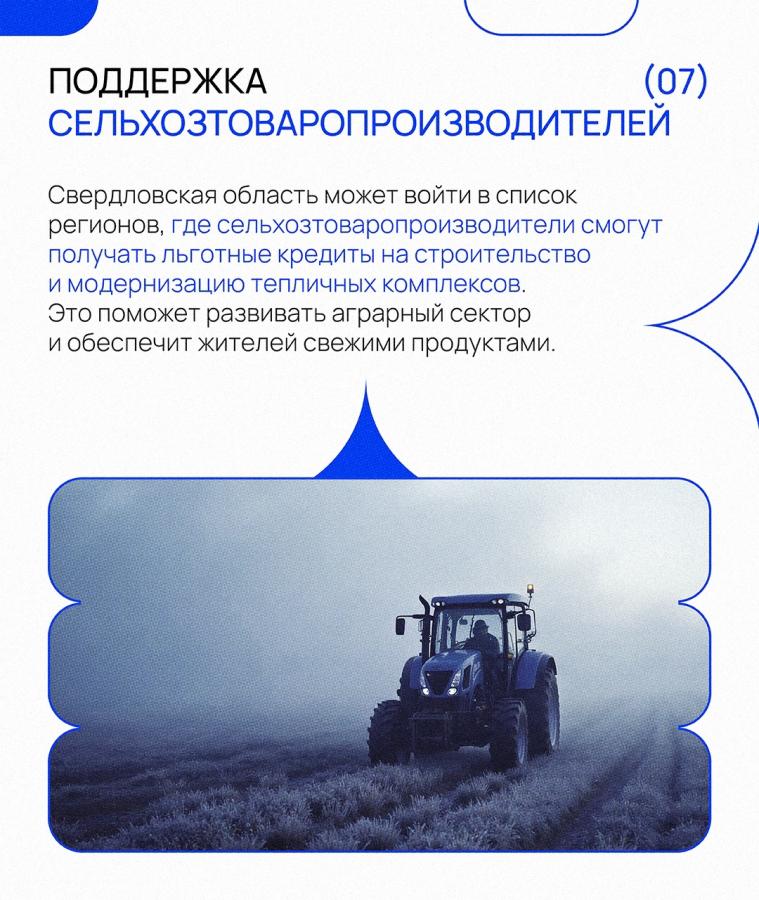 ПОДДЕРЖКА
СЕЛЬХОЗТОВАРОПРОИЗВОДИТЕЛЕЙ

(07)

Свердловская область может войти в список регионов, где сельхозтоваропроизводители смогут получать льготные кредиты на строительство и модернизацию тепличных комплексов. Это поможет развивать аграрный сектор и обеспечит жителей свежими продуктами.